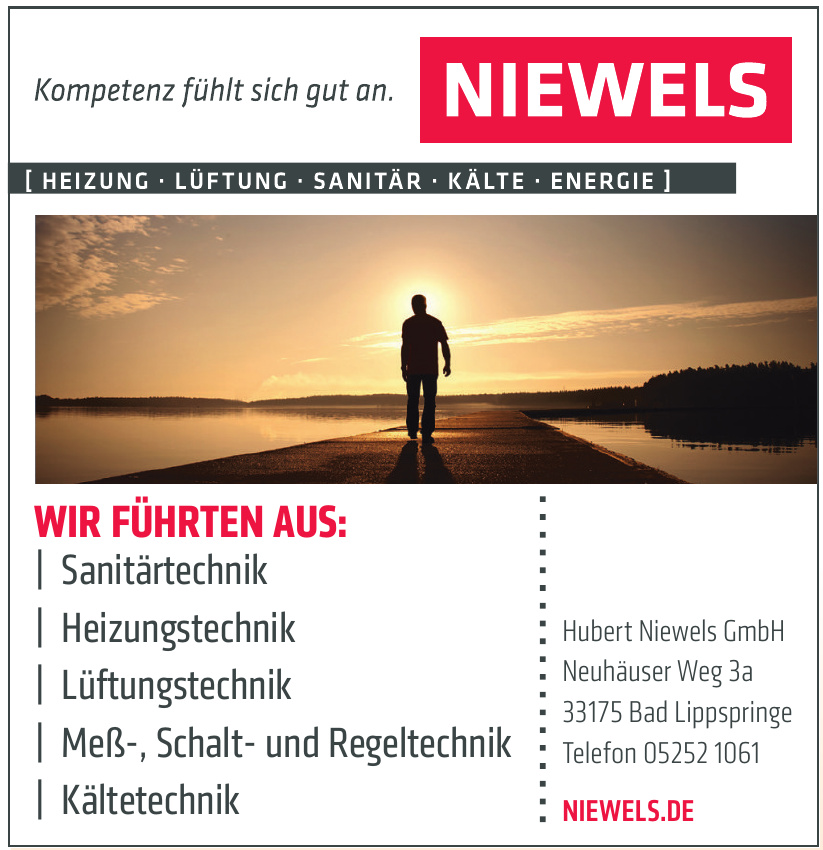 Kompetenz fühlt sich gut an.

NIEWELS

[ HEIZUNG · LÜFTUNG · SANITÄR · KÄLTE · ENERGIE ]

WIR FÜHRTEN AUS:
| Sanitärtechnik
| Heizungstechnik
| Lüftungstechnik
| Meß-, Schalt- und Regeltechnik
| Kältetechnik

Hubert Niewels GmbH
Neuhäuser Weg 3a
33175 Bad Lippspringe
Telefon 05252 1061

NIEWELS.DE